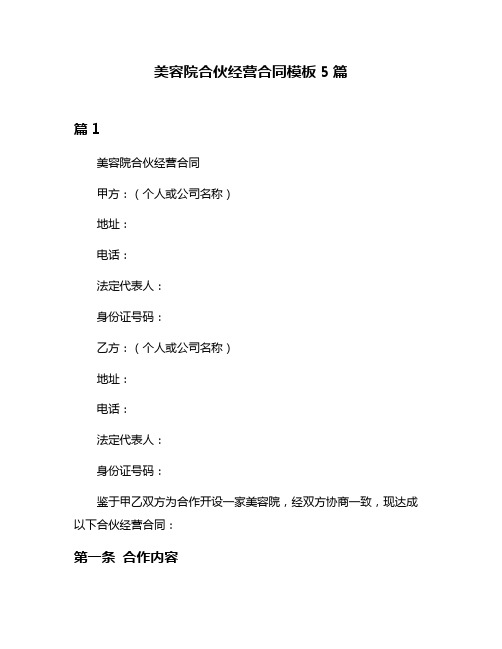 美容院合伙经营合同模板 5 篇

篇 1

美容院合伙经营合同

甲方：（个人或公司名称）

地址：

电话：

法定代表人：

身份证号码：

乙方：（个人或公司名称）

地址：

电话：

法定代表人：

身份证号码：

鉴于甲乙双方为合作开设一家美容院，经双方协商一致，现达成以下合伙经营合同：

第一条 合作内容